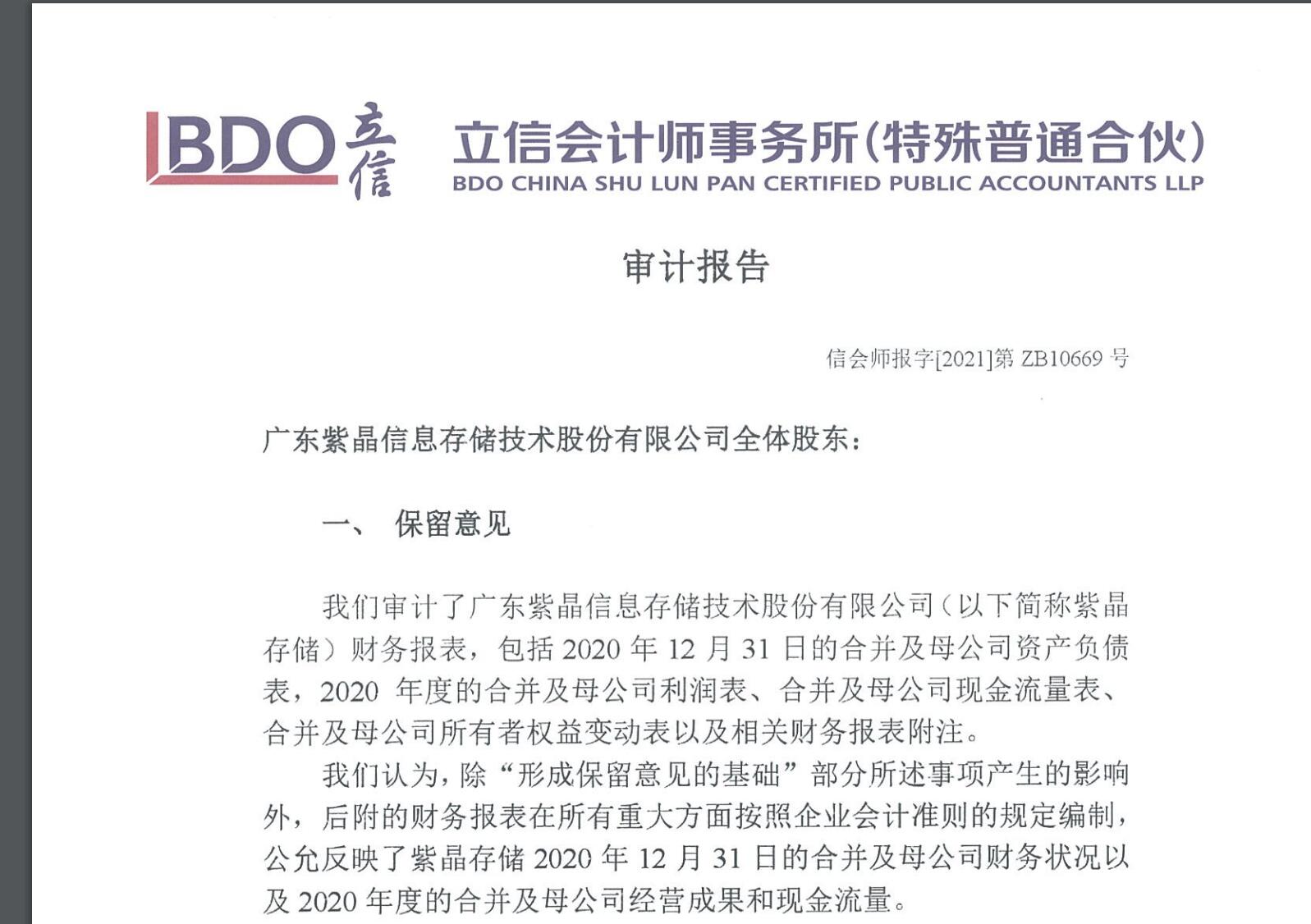 BDO 立信

立信会计师事务所(特殊普通合伙)
BDO CHINA SHU LUN PAN CERTIFIED PUBLIC ACCOUNTANTS LLP

审计报告

信会师报字[2021]第ZB10669号

广东紫晶信息存储技术股份有限公司全体股东:

一、 保留意见

我们审计了广东紫晶信息存储技术股份有限公司(以下简称紫晶存储)财务报表,包括2020年12月31日的合并及母公司资产负债表,2020年度的合并及母公司利润表、合并及母公司现金流量表、合并及母公司所有者权益变动表以及相关财务报表附注。

我们认为,除“形成保留意见的基础”部分所述事项产生的影响外,后附的财务报表在所有重大方面按照企业会计准则的规定编制,公允反映了紫晶存储2020年12月31日的合并及母公司财务状况以及2020年度的合并及母公司经营成果和现金流量。